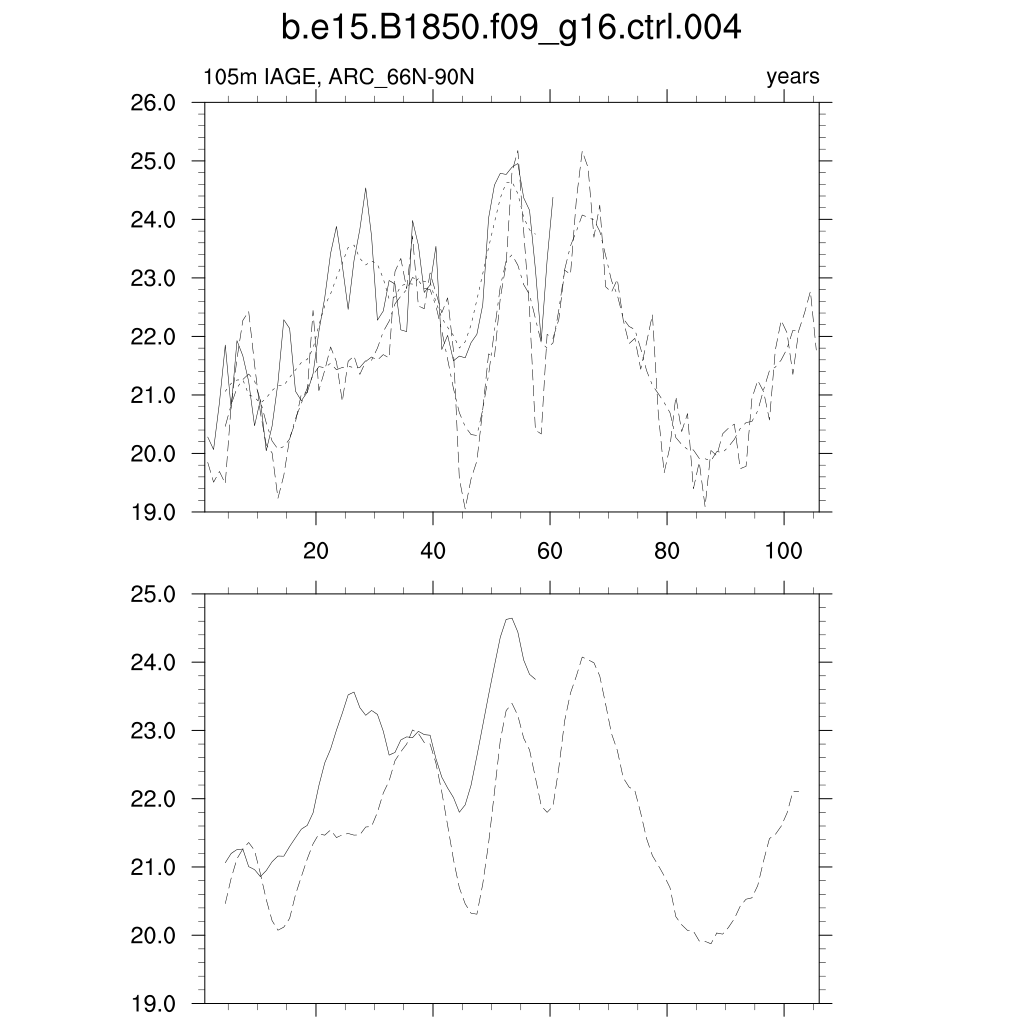 b.e15.B1850.f09_g16.ctrl.004

105m IAGE, ARC_66N-90N

years

26.0
25.0
24.0
23.0
22.0
21.0
20.0
19.0

20 40 60 80 100

25.0
24.0
23.0
22.0
21.0
20.0
19.0